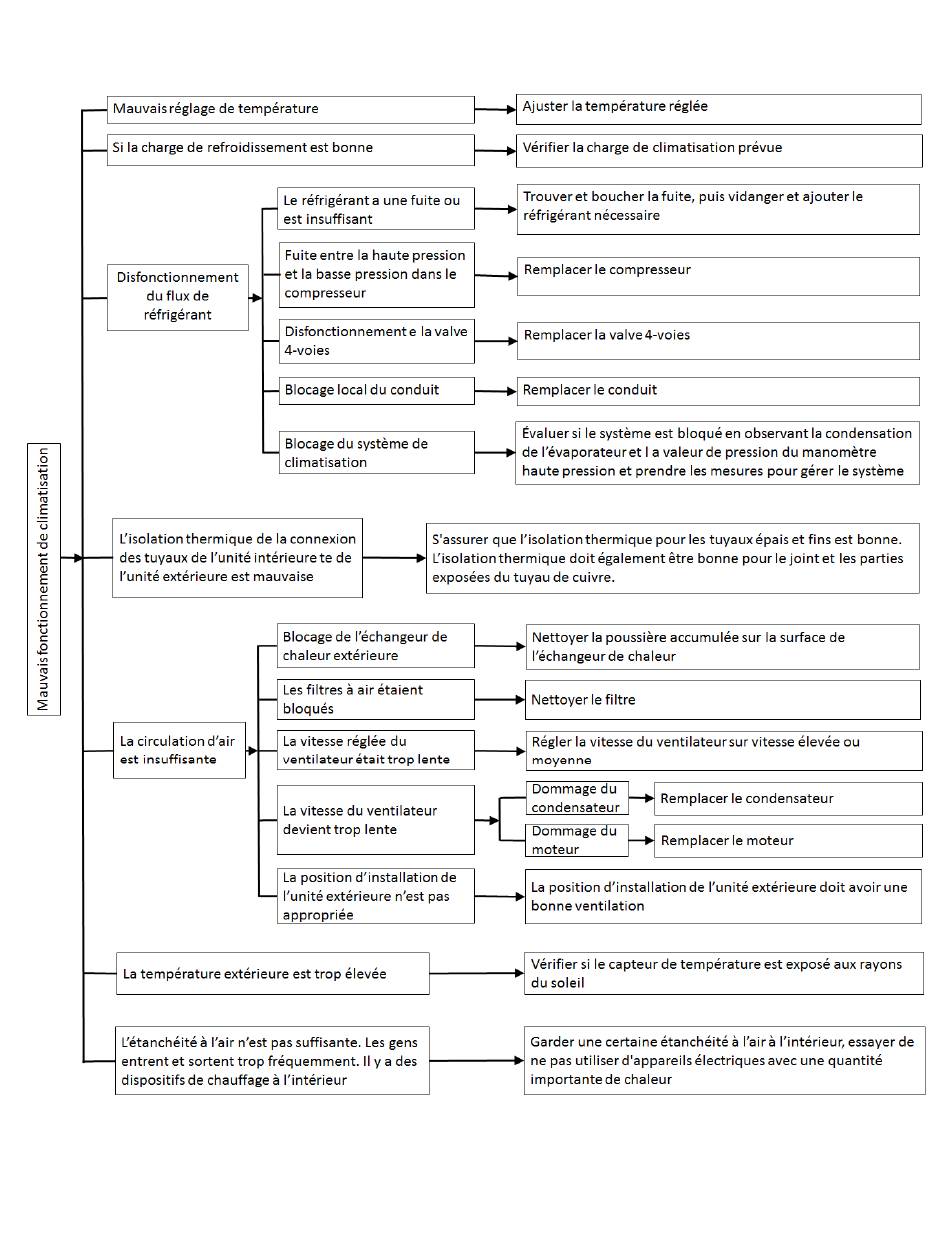 Mauvais fonctionnement de climatisation

Mauvais réglage de température

Ajuster la température réglée

Si la charge de refroidissement est bonne

Vérifier la charge de climatisation prévue

Disfonctionnement du flux de réfrigérant

Le réfrigérant a une fuite ou est insuffisant

Trouver et boucher la fuite, puis vidanger et ajouter le réfrigérant nécessaire

Fuite entre la haute pression et la basse pression dans le compresseur

Remplacer le compresseur

Disfonctionnement e la valve 4-voies

Remplacer la valve 4-voies

Blocage local du conduit

Remplacer le conduit

Blocage du système de climatisation

Évaluer si le système est bloqué en observant la condensation de l'évaporateur et l a valeur de pression du manomètre haute pression et prendre les mesures pour gérer le système

L'isolation thermique de la connexion des tuyaux de l'unité intérieure te de l'unité extérieure est mauvaise

S'assurer que l'isolation thermique pour les tuyaux épais et fins est bonne. L'isolation thermique doit également être bonne pour le joint et les parties exposées du tuyau de cuivre.

La circulation d'air est insuffisante

Blocage de l'échangeur de chaleur extérieure

Nettoyer la poussière accumulée sur la surface de l'échangeur de chaleur

Les filtres à air étaient bloqués

Nettoyer le filtre

La vitesse réglée du ventilateur était trop lente

Régler la vitesse du ventilateur sur vitesse élevée ou moyenne

La vitesse du ventilateur devient trop lente

Dommage du condensateur

Remplacer le condensateur

Dommage du moteur

Remplacer le moteur

La position d'installation de l'unité extérieure n'est pas appropriée

La position d'installation de l'unité extérieure doit avoir une bonne ventilation

La température extérieure est trop élevée

Vérifier si le capteur de température est exposé aux rayons du soleil

L'étanchéité à l'air n'est pas suffisante. Les gens entrent et sortent trop fréquemment. Il y a des dispositifs de chauffage à l'intérieur

Garder une certaine étanchéité à l'air à l'intérieur, essayer de ne pas utiliser d'appareils électriques avec une quantité importante de chaleur